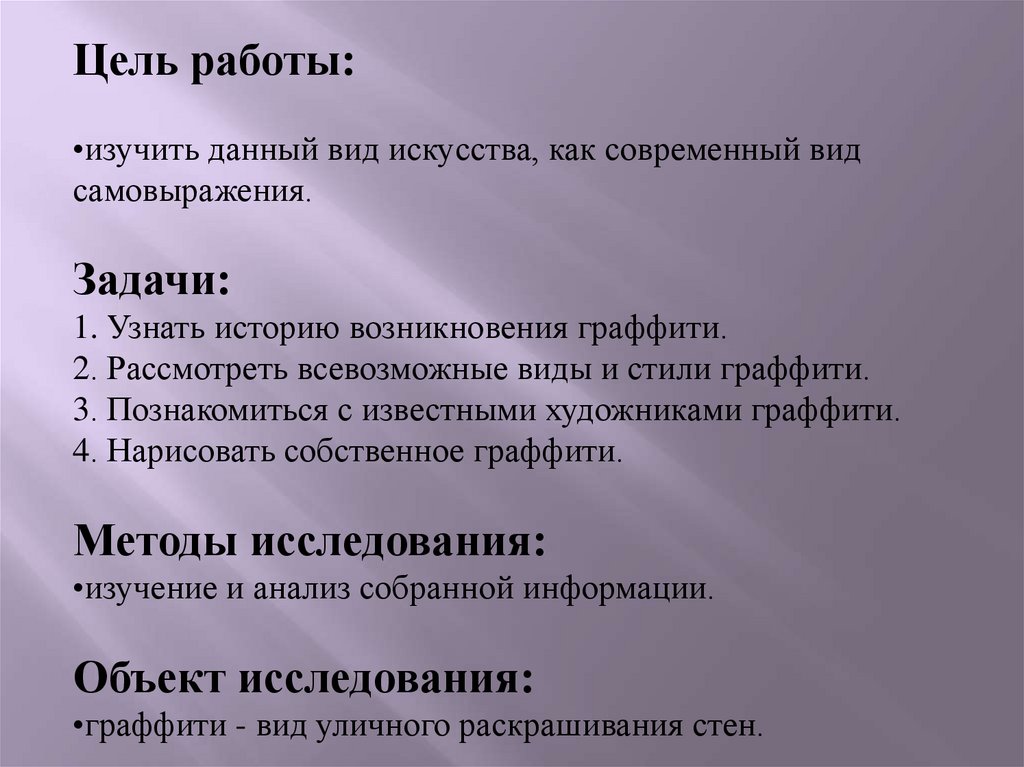 Цель работы:

•изучить данный вид искусства, как современный вид самовыражения.

Задачи:
1. Узнать историю возникновения граффити.
2. Рассмотреть всевозможные виды и стили граффити.
3. Познакомиться с известными художниками граффити.
4. Нарисовать собственное граффити.

Методы исследования:
•изучение и анализ собранной информации.

Объект исследования:
•граффити - вид уличного раскрашивания стен.